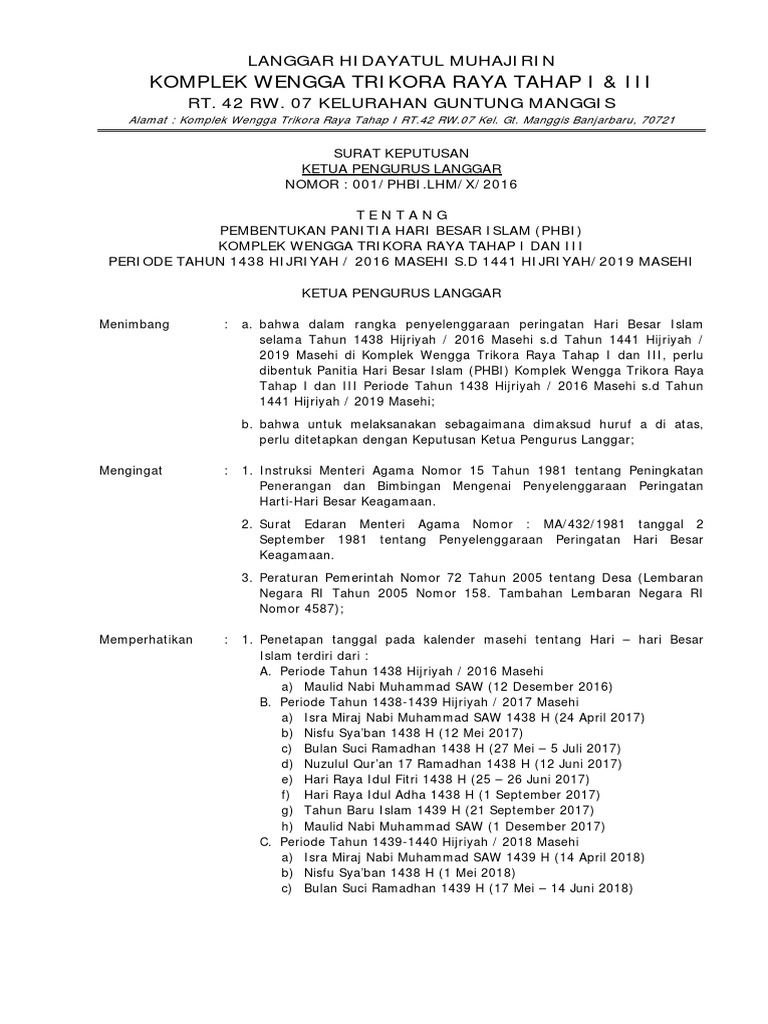 LANGGAR HIDAYATUL MUHAJIRIN
KOMPLEK WENGGA TRIKORA RAYA TAHAP I & III
RT. 42 RW. 07 KELURAHAN GUNTUNG MANGGIS
Alamat : Komplek Wengga Trikora Raya Tahap I RT.42 RW.07 Kel. Gt. Manggis Banjarbaru, 70721

SURAT KEPUTUSAN
KETUA PENGURUS LANGGAR
NOMOR : 001/PHBI.LHM/X/2016

TENTANG
PEMBENTUKAN PANITIA HARI BESAR ISLAM (PHBI)
KOMPLEK WENGGA TRIKORA RAYA TAHAP I DAN III
PERIODE TAHUN 1438 HIJRIYAH / 2016 MASEHI S.D 1441 HIJRIYAH/2019 MASEHI

KETUA PENGURUS LANGGAR

Menimbang : a. bahwa dalam rangka penyelenggaraan peringatan Hari Besar Islam selama Tahun 1438 Hijriyah / 2016 Masehi s.d Tahun 1441 Hijriyah / 2019 Masehi di Komplek Wengga Trikora Raya Tahap I dan III, perlu dibentuk Panitia Hari Besar Islam (PHBI) Komplek Wengga Trikora Raya Tahap I dan III Periode Tahun 1438 Hijriyah / 2016 Masehi s.d Tahun 1441 Hijriyah / 2019 Masehi;

b. bahwa untuk melaksanakan sebagaimana dimaksud huruf a di atas, perlu ditetapkan dengan Keputusan Ketua Pengurus Langgar;

Mengingat : 1. Instruksi Menteri Agama Nomor 15 Tahun 1981 tentang Peningkatan Penerangan dan Bimbingan Mengenai Penyelenggaraan Peringatan Harti-Hari Besar Keagamaan.

2. Surat Edaran Menteri Agama Nomor : MA/432/1981 tanggal 2 September 1981 tentang Penyelenggaraan Peringatan Hari Besar Keagamaan.

3. Peraturan Pemerintah Nomor 72 Tahun 2005 tentang Desa (Lembaran Negara RI Tahun 2005 Nomor 158. Tambahan Lembaran Negara RI Nomor 4587);

Memperhatikan : 1. Penetapan tanggal pada kalender masehi tentang Hari – hari Besar Islam terdiri dari :
A. Periode Tahun 1438 Hijriyah / 2016 Masehi
a) Maulid Nabi Muhammad SAW (12 Desember 2016)
B. Periode Tahun 1438-1439 Hijriyah / 2017 Masehi
a) Isra Miraj Nabi Muhammad SAW 1438 H (24 April 2017)
b) Nisfu Sya'ban 1438 H (12 Mei 2017)
c) Bulan Suci Ramadhan 1438 H (27 Mei – 5 Juli 2017)
d) Nuzulul Qur'an 17 Ramadhan 1438 H (12 Juni 2017)
e) Hari Raya Idul Fitri 1438 H (25 – 26 Juni 2017)
f) Hari Raya Idul Adha 1438 H (1 September 2017)
g) Tahun Baru Islam 1439 H (21 September 2017)
h) Maulid Nabi Muhammad SAW (1 Desember 2017)
C. Periode Tahun 1439-1440 Hijriyah / 2018 Masehi
a) Isra Miraj Nabi Muhammad SAW 1439 H (14 April 2018)
b) Nisfu Sya'ban 1438 H (1 Mei 2018)
c) Bulan Suci Ramadhan 1439 H (17 Mei – 14 Juni 2018)